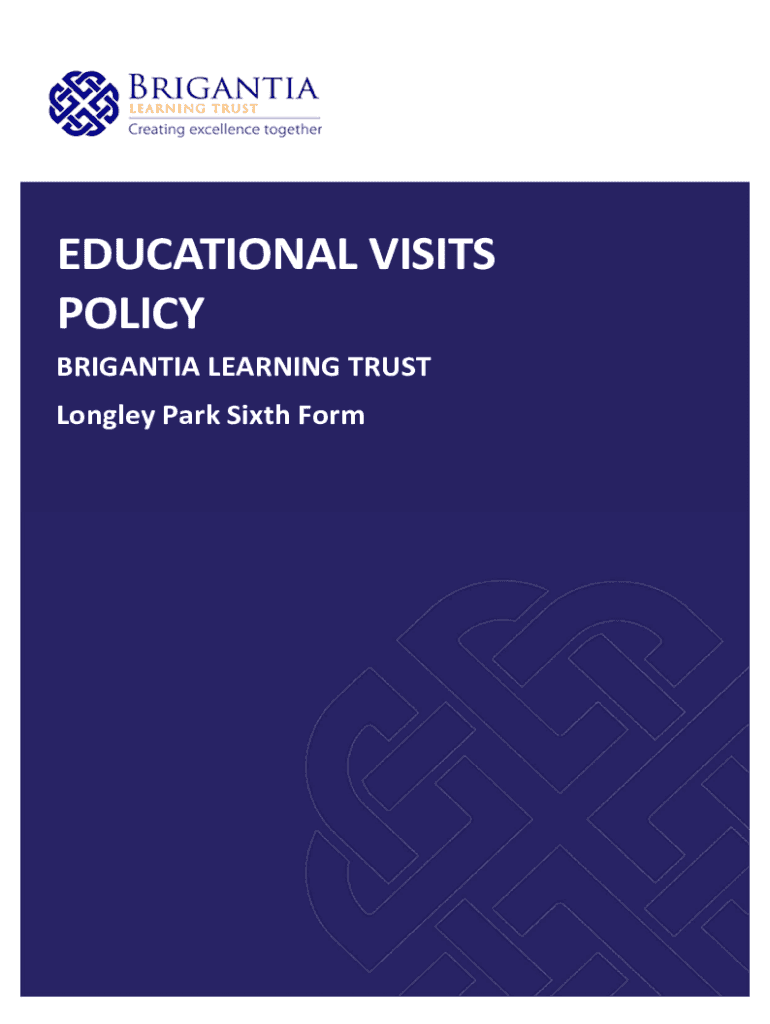 BRIGANTIA
LEARNING TRUST
Creating excellence together

EDUCATIONAL VISITS POLICY

BRIGANTIA LEARNING TRUST

Longley Park Sixth Form